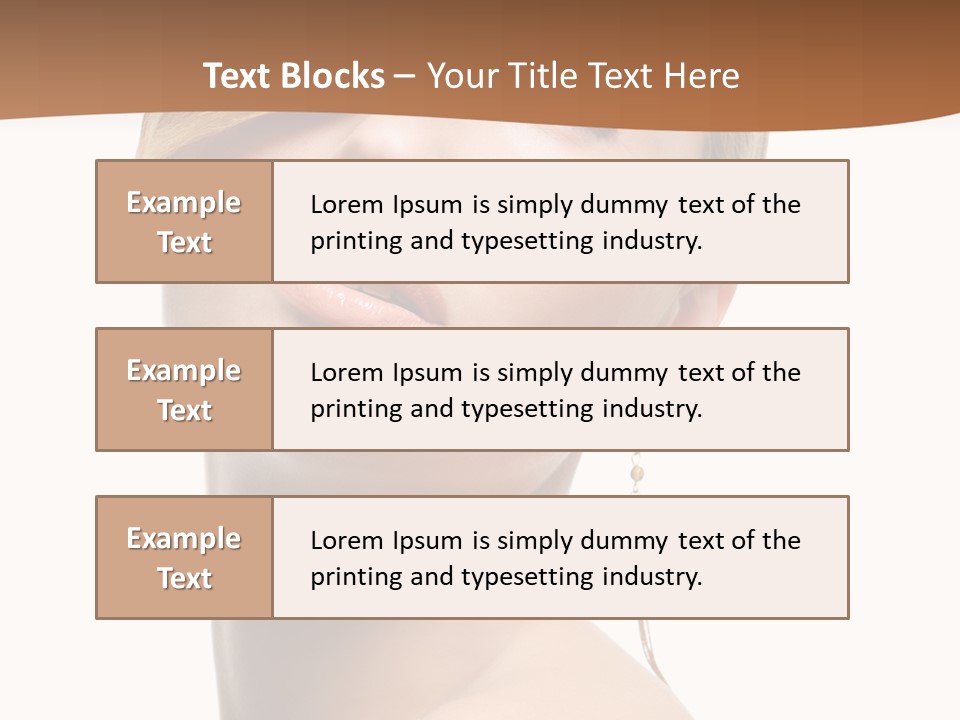 Text Blocks – Your Title Text Here

Example Text

Lorem Ipsum is simply dummy text of the printing and typesetting industry.

Example Text

Lorem Ipsum is simply dummy text of the printing and typesetting industry.

Example Text

Lorem Ipsum is simply dummy text of the printing and typesetting industry.